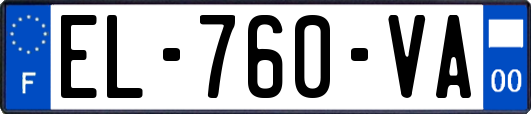 F
EL-760-VA
00